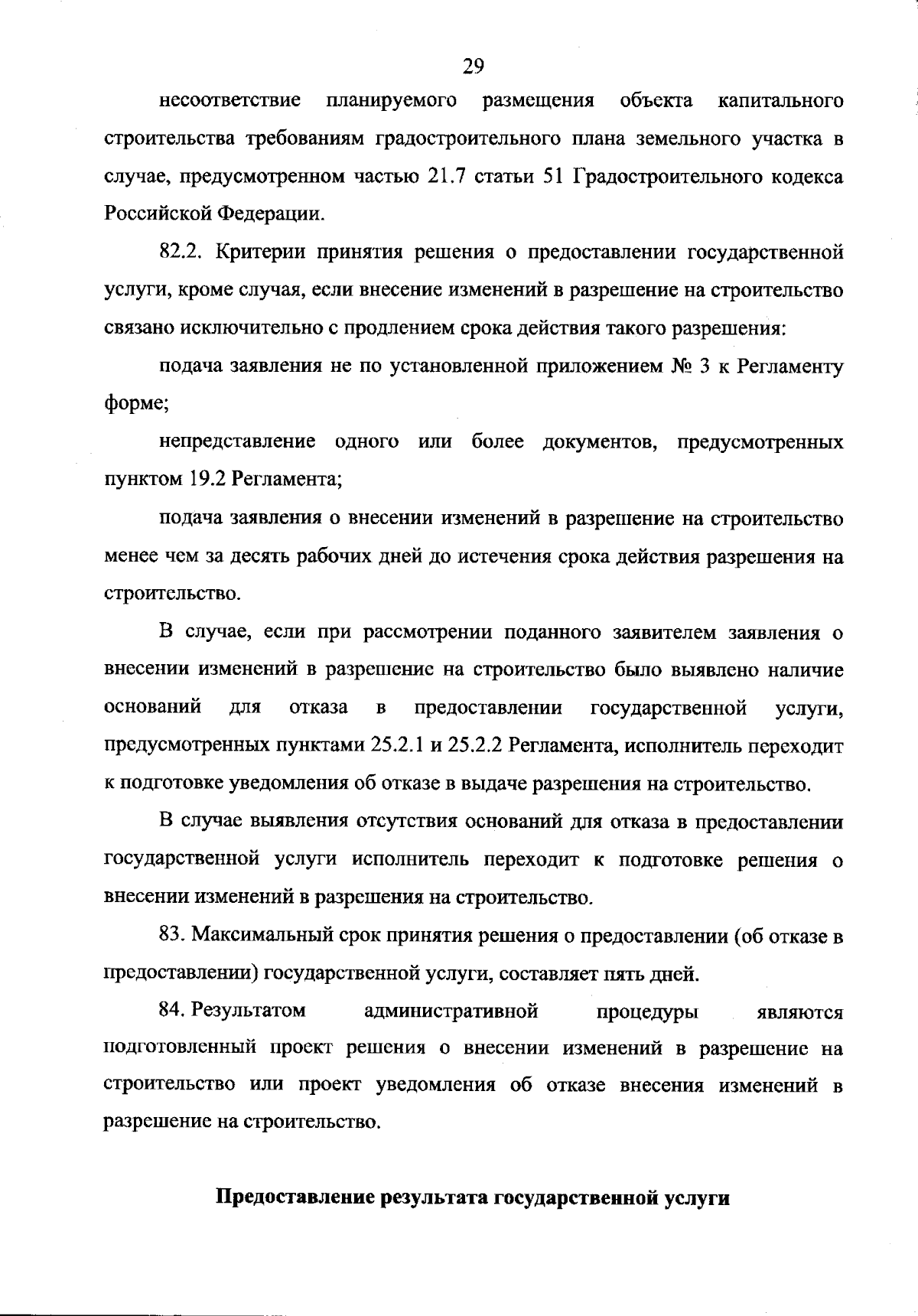 29

несоответствие планируемого размещения объекта капитального строительства требованиям градостроительного плана земельного участка в случае, предусмотренном частью 21.7 статьи 51 Градостроительного кодекса Российской Федерации.

82.2. Критерии принятия решения о предоставлении государственной услуги, кроме случая, если внесение изменений в разрешение на строительство связано исключительно с продлением срока действия такого разрешения:

подача заявления не по установленной приложением № 3 к Регламенту форме;

непредставление одного или более документов, предусмотренных пунктом 19.2 Регламента;

подача заявления о внесении изменений в разрешение на строительство менее чем за десять рабочих дней до истечения срока действия разрешения на строительство.

В случае, если при рассмотрении поданного заявителем заявления о внесении изменений в разрешение на строительство было выявлено наличие оснований для отказа в предоставлении государственной услуги, предусмотренных пунктами 25.2.1 и 25.2.2 Регламента, исполнитель переходит к подготовке уведомления об отказе в выдаче разрешения на строительство.

В случае выявления отсутствия оснований для отказа в предоставлении государственной услуги исполнитель переходит к подготовке решения о внесении изменений в разрешения на строительство.

83. Максимальный срок принятия решения о предоставлении (об отказе в предоставлении) государственной услуги, составляет пять дней.

84. Результатом административной процедуры являются подготовленный проект решения о внесении изменений в разрешение на строительство или проект уведомления об отказе внесения изменений в разрешение на строительство.

Предоставление результата государственной услуги